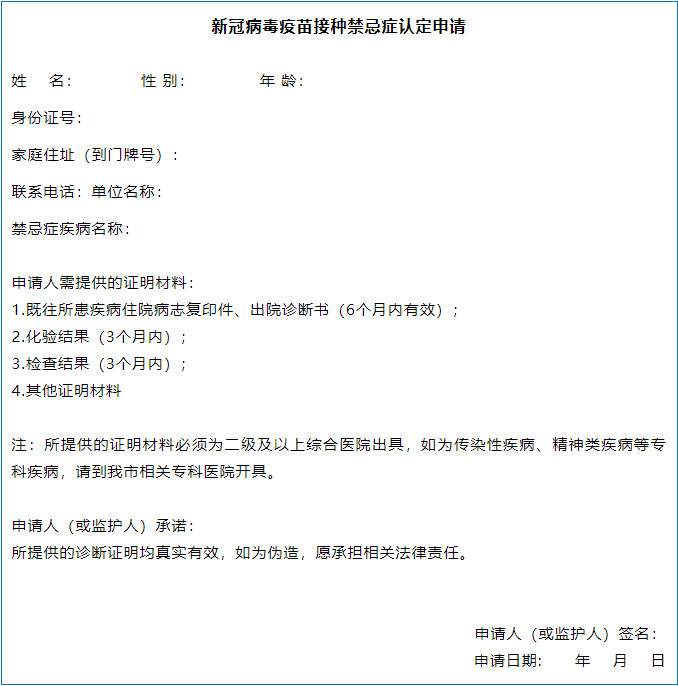 新冠病毒疫苗接种禁忌症认定申请

姓　名：　　　性 别：　　　年 龄：

身份证号：

家庭住址（到门牌号）：

联系电话：单位名称：

禁忌症疾病名称：

申请人需提供的证明材料：
1.既往所患疾病住院病志复印件、出院诊断书（6个月内有效）；
2.化验结果（3个月内）；
3.检查结果（3个月内）；
4.其他证明材料

注：所提供的证明材料必须为二级及以上综合医院出具，如为传染性疾病、精神类疾病等专科疾病，请到我市相关专科医院开具。

申请人（或监护人）承诺：
所提供的诊断证明均真实有效，如为伪造，愿承担相关法律责任。

申请人（或监护人）签名：
申请日期：　　年　　月　　日